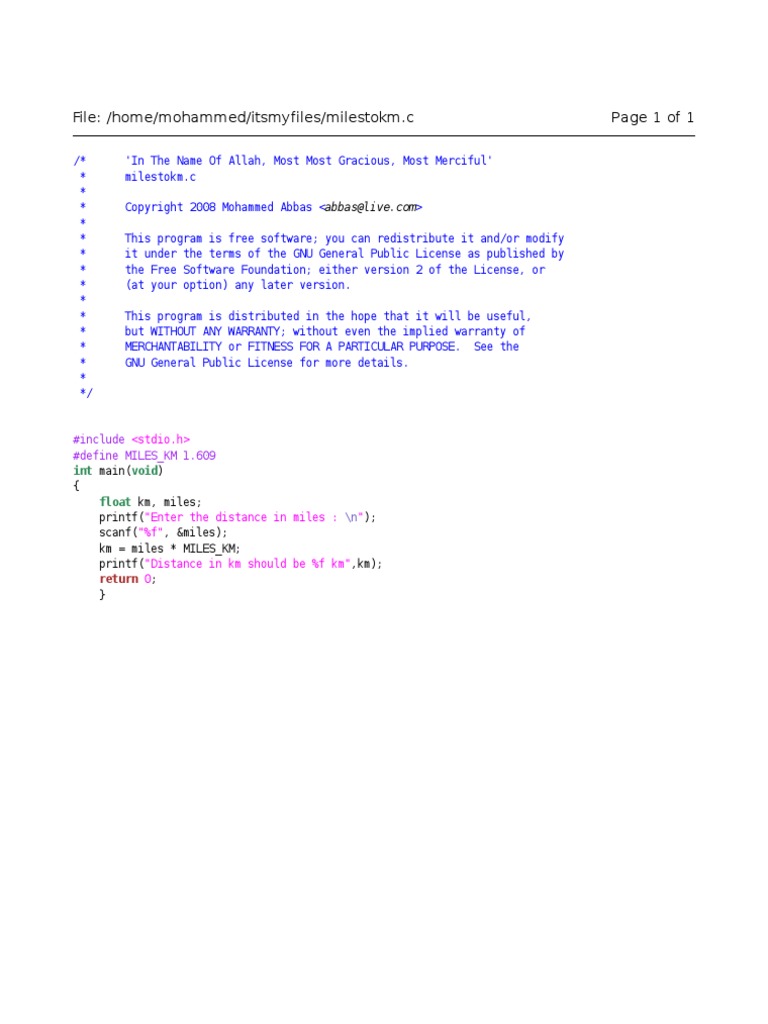 File: /home/mohammed/itsmyfiles/milestokm.c Page 1 of 1

/*	'In The Name Of Allah, Most Most Gracious, Most Merciful'
 *	milestokm.c
 *
 *	Copyright 2008 Mohammed Abbas <abbas@live.com>
 *
 *	This program is free software; you can redistribute it and/or modify
 *	it under the terms of the GNU General Public License as published by
 *	the Free Software Foundation; either version 2 of the License, or
 *	(at your option) any later version.
 *
 *	This program is distributed in the hope that it will be useful,
 *	but WITHOUT ANY WARRANTY; without even the implied warranty of
 *	MERCHANTABILITY or FITNESS FOR A PARTICULAR PURPOSE.  See the
 *	GNU General Public License for more details.
 *
 */

#include <stdio.h>
#define MILES_KM 1.609
int main(void)
{
    float km, miles;
    printf("Enter the distance in miles : \n");
    scanf("%f", &miles);
    km = miles * MILES_KM;
    printf("Distance in km should be %f km",km);
    return 0;
    }